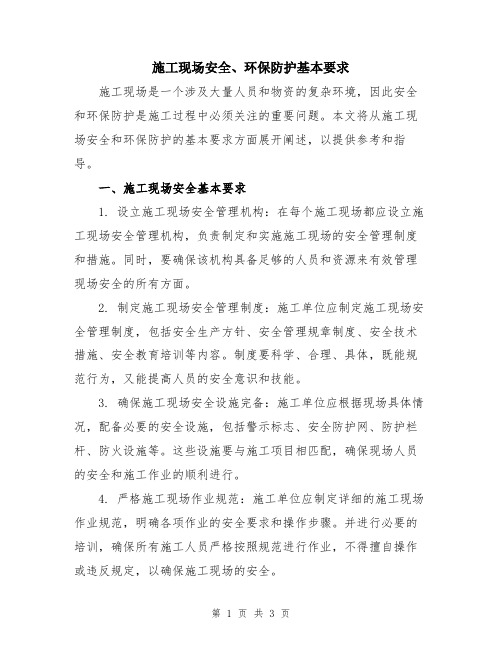 施工现场安全、环保防护基本要求

施工现场是一个涉及大量人员和物资的复杂环境，因此安全和环保防护是施工过程中必须关注的重要问题。本文将从施工现场安全和环保防护的基本要求方面展开阐述，以提供参考和指导。

一、施工现场安全基本要求

1. 设立施工现场安全管理机构：在每个施工现场都应设立施工现场安全管理机构，负责制定和实施施工现场的安全管理制度和措施。同时，要确保该机构具备足够的人员和资源来有效管理现场安全的所有方面。

2. 制定施工现场安全管理制度：施工单位应制定施工现场安全管理制度，包括安全生产方针、安全管理规章制度、安全技术措施、安全教育培训等内容。制度要科学、合理、具体，既能规范行为，又能提高人员的安全意识和技能。

3. 确保施工现场安全设施完备：施工单位应根据现场具体情况，配备必要的安全设施，包括警示标志、安全防护网、防护栏杆、防火设施等。这些设施要与施工项目相匹配，确保现场人员的安全和施工作业的顺利进行。

4. 严格施工现场作业规范：施工单位应制定详细的施工现场作业规范，明确各项作业的安全要求和操作步骤。并进行必要的培训，确保所有施工人员严格按照规范进行作业，不得擅自操作或违反规定，以确保施工现场的安全。

第 1 页 共 3 页